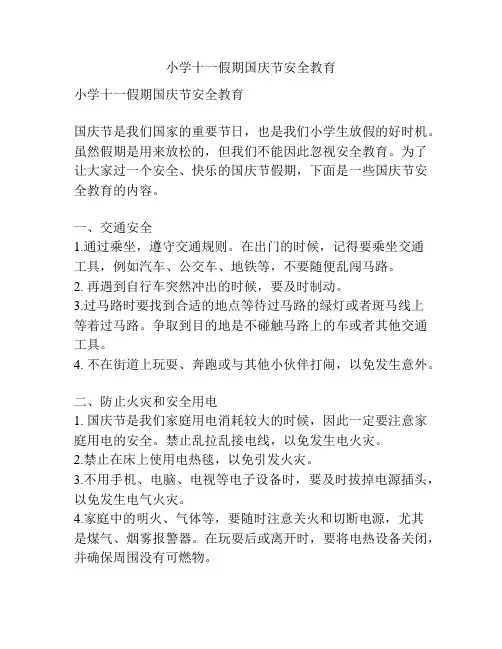 小学十一假期国庆节安全教育

小学十一假期国庆节安全教育

国庆节是我们国家的重要节日，也是我们小学生放假的好时机。虽然假期是用来放松的，但我们不能因此忽视安全教育。为了让大家过一个安全、快乐的国庆节假期，下面是一些国庆节安全教育的内容。

一、交通安全
1.通过乘坐，遵守交通规则。在出门的时候，记得要乘坐交通工具，例如汽车、公交车、地铁等，不要随便乱闯马路。
2. 再遇到自行车突然冲出的时候，要及时制动。
3.过马路时要找到合适的地点等待过马路的绿灯或者斑马线上等着过马路。争取到目的地是不碰触马路上的车或者其他交通工具。
4. 不在街道上玩耍、奔跑或与其他小伙伴打闹，以免发生意外。

二、防止火灾和安全用电
1. 国庆节是我们家庭用电消耗较大的时候，因此一定要注意家庭用电的安全。禁止乱拉乱接电线，以免发生电火灾。
2.禁止在床上使用电热毯，以免引发火灾。
3.不用手机、电脑、电视等电子设备时，要及时拔掉电源插头，以免发生电气火灾。
4.家庭中的明火、气体等，要随时注意关火和切断电源，尤其是煤气、烟雾报警器。在玩耍后或离开时，要将电热设备关闭，并确保周围没有可燃物。